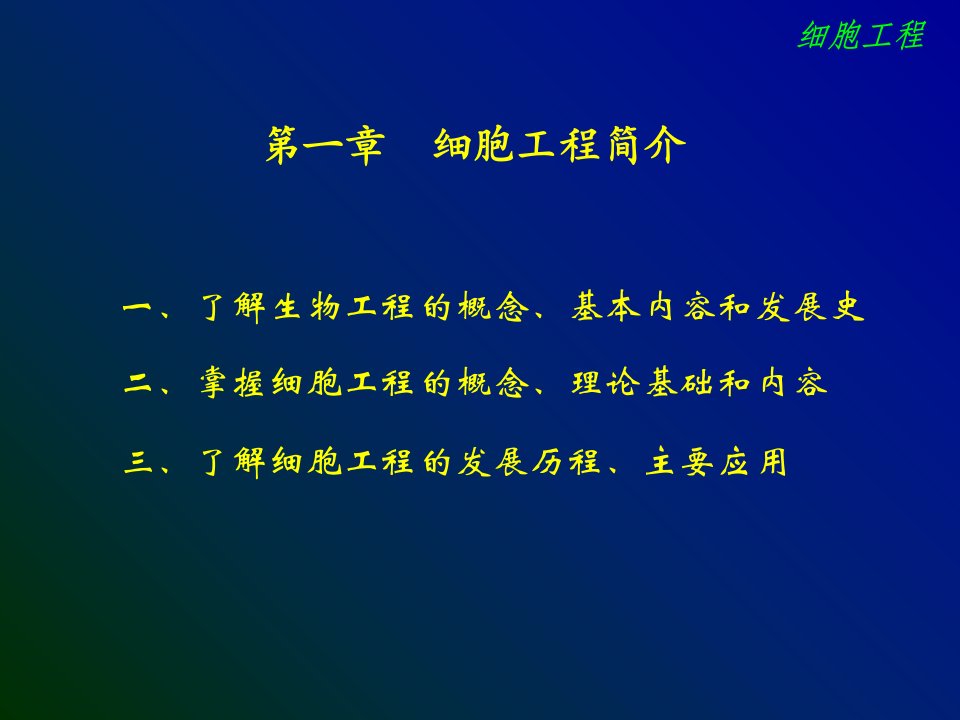 细胞工程

第一章　细胞工程简介

一、了解生物工程的概念、基本内容和发展史

二、掌握细胞工程的概念、理论基础和内容

三、了解细胞工程的发展历程、主要应用